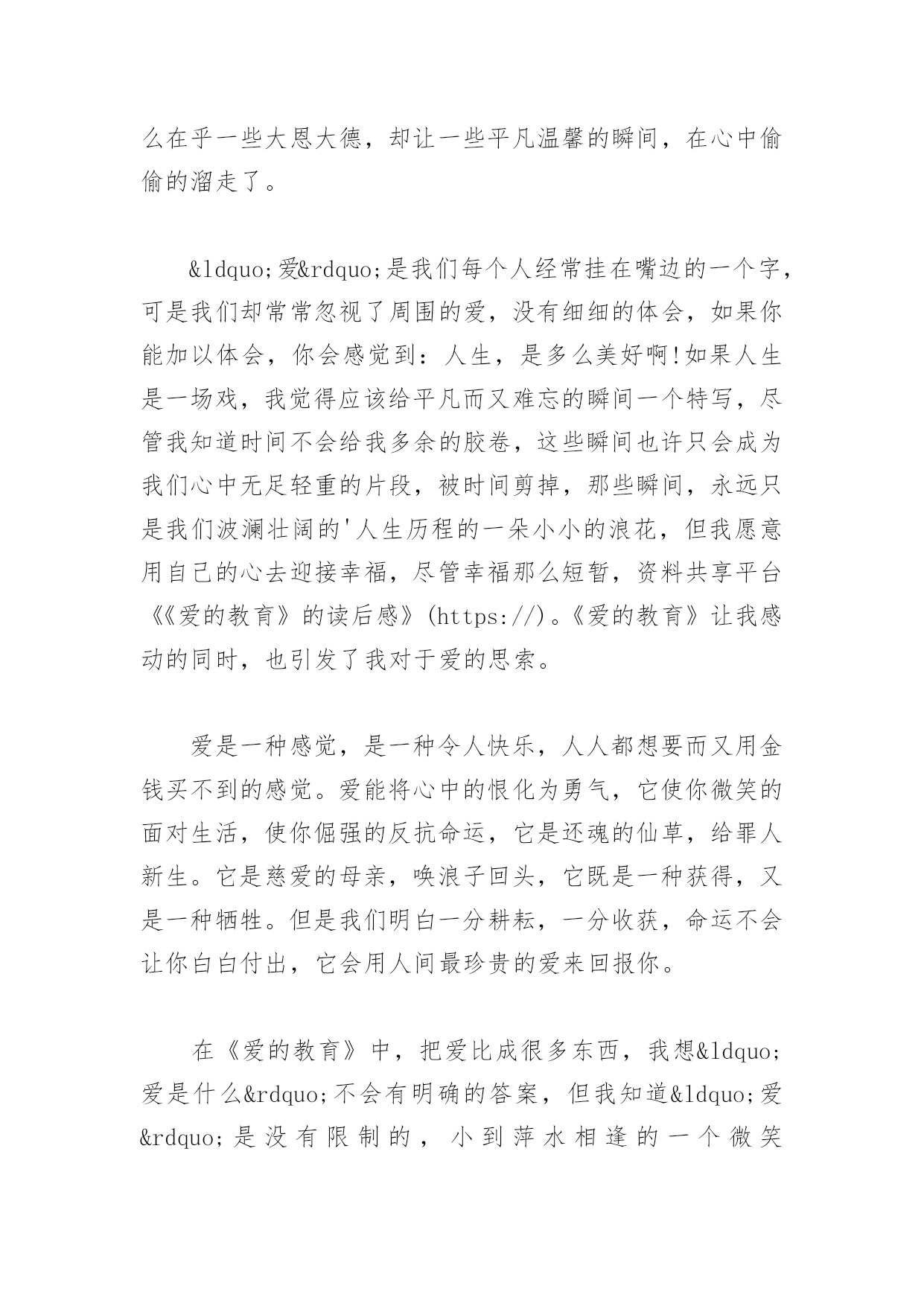 么在乎一些大恩大德，却让一些平凡温馨的瞬间，在心中偷偷的溜走了。

&ldquo;爱&rdquo;是我们每个人经常挂在嘴边的一个字，可是我们却常常忽视了周围的爱，没有细细的体会，如果你能加以体会，你会感觉到：人生，是多么美好啊!如果人生是一场戏，我觉得应该给平凡而又难忘的瞬间一个特写，尽管我知道时间不会给我多余的胶卷，这些瞬间也许只会成为我们心中无足轻重的片段，被时间剪掉，那些瞬间，永远只是我们波澜壮阔的'人生历程的一朵小小的浪花，但我愿意用自己的心去迎接幸福，尽管幸福那么短暂，资料共享平台《《爱的教育》的读后感》(https://)。《爱的教育》让我感动的同时，也引发了我对于爱的思索。

爱是一种感觉，是一种令人快乐，人人都想要而又用金钱买不到的感觉。爱能将心中的恨化为勇气，它使你微笑的面对生活，使你倔强的反抗命运，它是还魂的仙草，给罪人新生。它是慈爱的母亲，唤浪子回头，它既是一种获得，又是一种牺牲。但是我们明白一分耕耘，一分收获，命运不会让你白白付出，它会用人间最珍贵的爱来回报你。

在《爱的教育》中，把爱比成很多东西，我想&ldquo;爱是什么&rdquo;不会有明确的答案，但我知道&ldquo;爱&rdquo;是没有限制的，小到萍水相逢的一个微笑